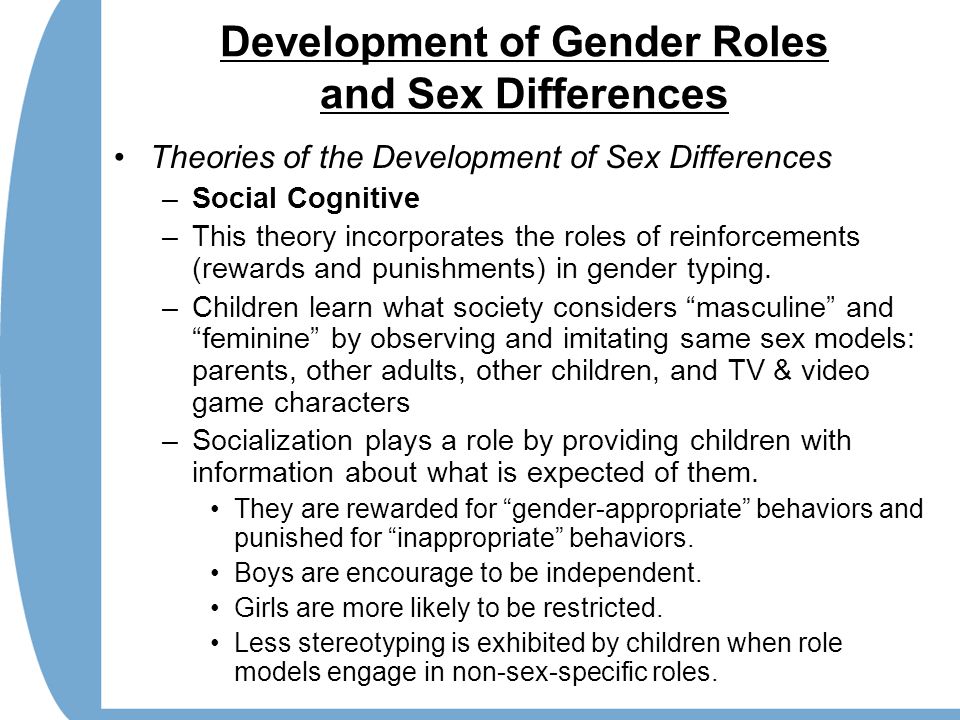 Development of Gender Roles and Sex Differences

• Theories of the Development of Sex Differences

– Social Cognitive

– This theory incorporates the roles of reinforcements (rewards and punishments) in gender typing.

– Children learn what society considers “masculine” and “feminine” by observing and imitating same sex models: parents, other adults, other children, and TV & video game characters

– Socialization plays a role by providing children with information about what is expected of them.

• They are rewarded for “gender-appropriate” behaviors and punished for “inappropriate” behaviors.

• Boys are encourage to be independent.

• Girls are more likely to be restricted.

• Less stereotyping is exhibited by children when role models engage in non-sex-specific roles.